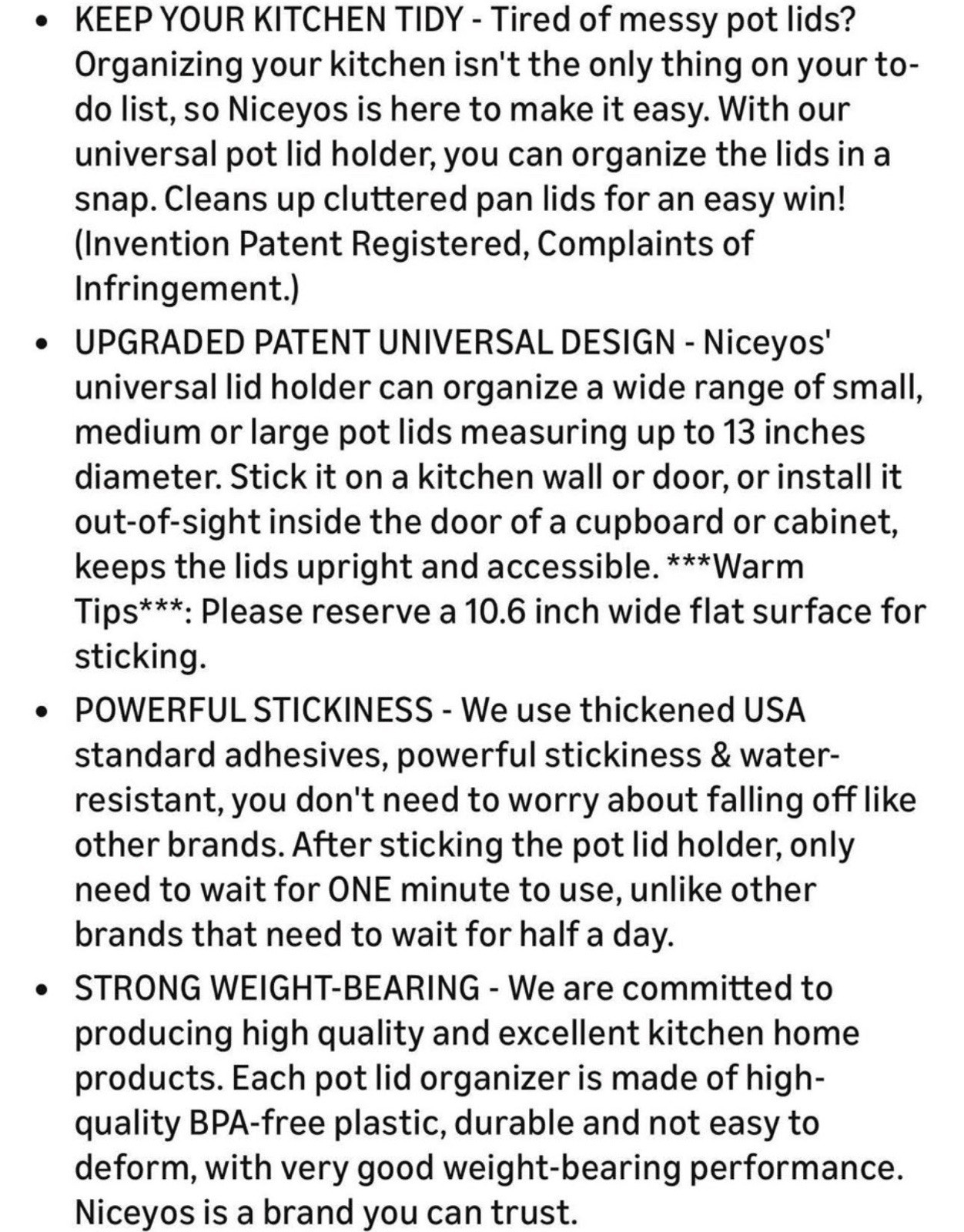 • KEEP YOUR KITCHEN TIDY - Tired of messy pot lids? Organizing your kitchen isn't the only thing on your to-do list, so Niceyos is here to make it easy. With our universal pot lid holder, you can organize the lids in a snap. Cleans up cluttered pan lids for an easy win! (Invention Patent Registered, Complaints of Infringement.)

• UPGRADED PATENT UNIVERSAL DESIGN - Niceyos' universal lid holder can organize a wide range of small, medium or large pot lids measuring up to 13 inches diameter. Stick it on a kitchen wall or door, or install it out-of-sight inside the door of a cupboard or cabinet, keeps the lids upright and accessible. ***Warm Tips***: Please reserve a 10.6 inch wide flat surface for sticking.

• POWERFUL STICKINESS - We use thickened USA standard adhesives, powerful stickiness & water-resistant, you don't need to worry about falling off like other brands. After sticking the pot lid holder, only need to wait for ONE minute to use, unlike other brands that need to wait for half a day.

• STRONG WEIGHT-BEARING - We are committed to producing high quality and excellent kitchen home products. Each pot lid organizer is made of high-quality BPA-free plastic, durable and not easy to deform, with very good weight-bearing performance. Niceyos is a brand you can trust.